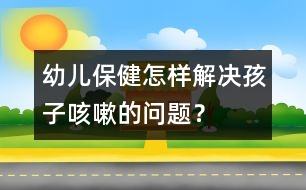 幼儿保健怎样解决孩子咳嗽的问题？